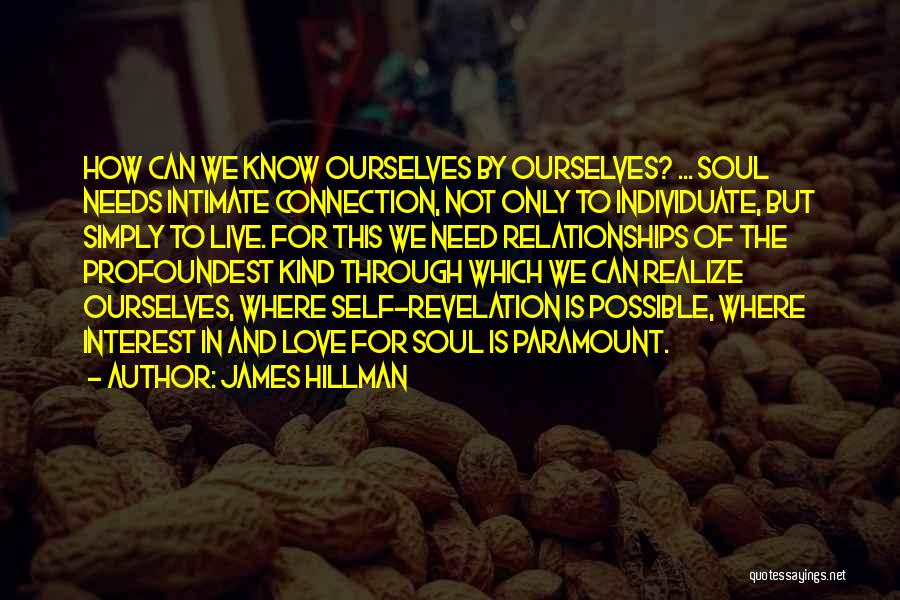 HOW CAN WE KNOW OURSELVES BY OURSELVES? ... SOUL NEEDS INTIMATE CONNECTION, NOT ONLY TO INDIVIDUATE, BUT SIMPLY TO LIVE. FOR THIS WE NEED RELATIONSHIPS OF THE PROFOUNDEST KIND THROUGH WHICH WE CAN REALIZE OURSELVES, WHERE SELF-REVELATION IS POSSIBLE, WHERE INTEREST IN AND LOVE FOR SOUL IS PARAMOUNT.
- AUTHOR: JAMES HILLMAN

quotessayings.net